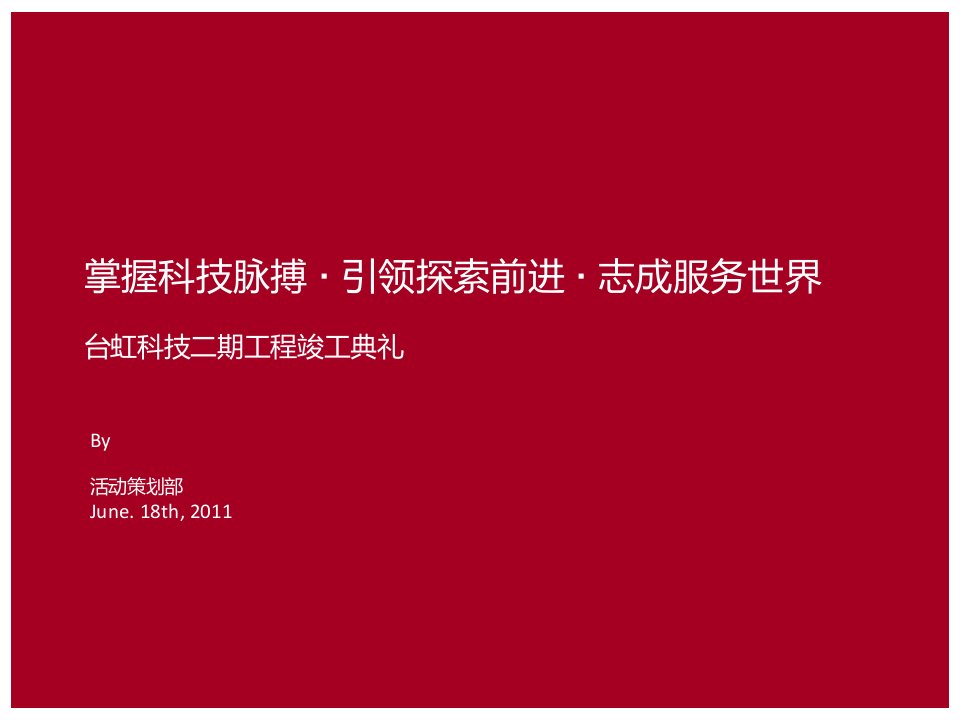 掌握科技脉搏 · 引领探索前进 · 志成服务世界

台虹科技二期工程竣工典礼

By

活动策划部
June. 18th, 2011